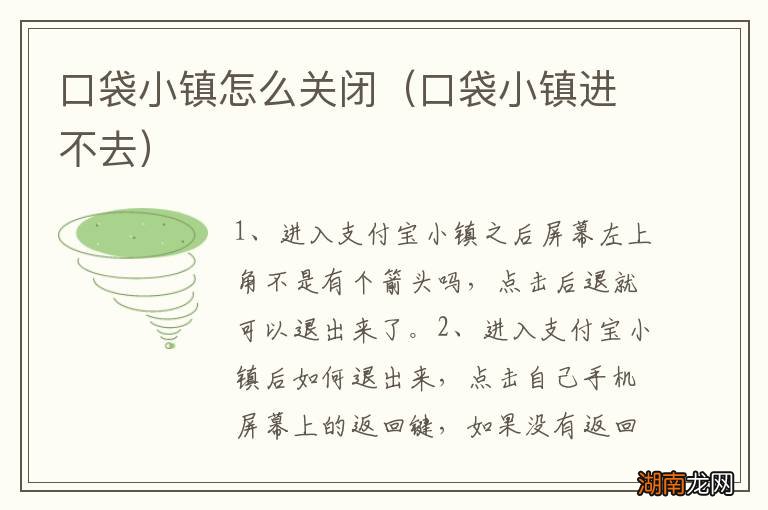 口袋小镇怎么关闭（口袋小镇进不去）

1、进入支付宝小镇之后屏幕左上角不是有个箭头吗，点击后退就可以退出来了。2、进入支付宝小镇后如何退出来，点击自己手机屏幕上的返回键，如果没有返回

湖南龙网